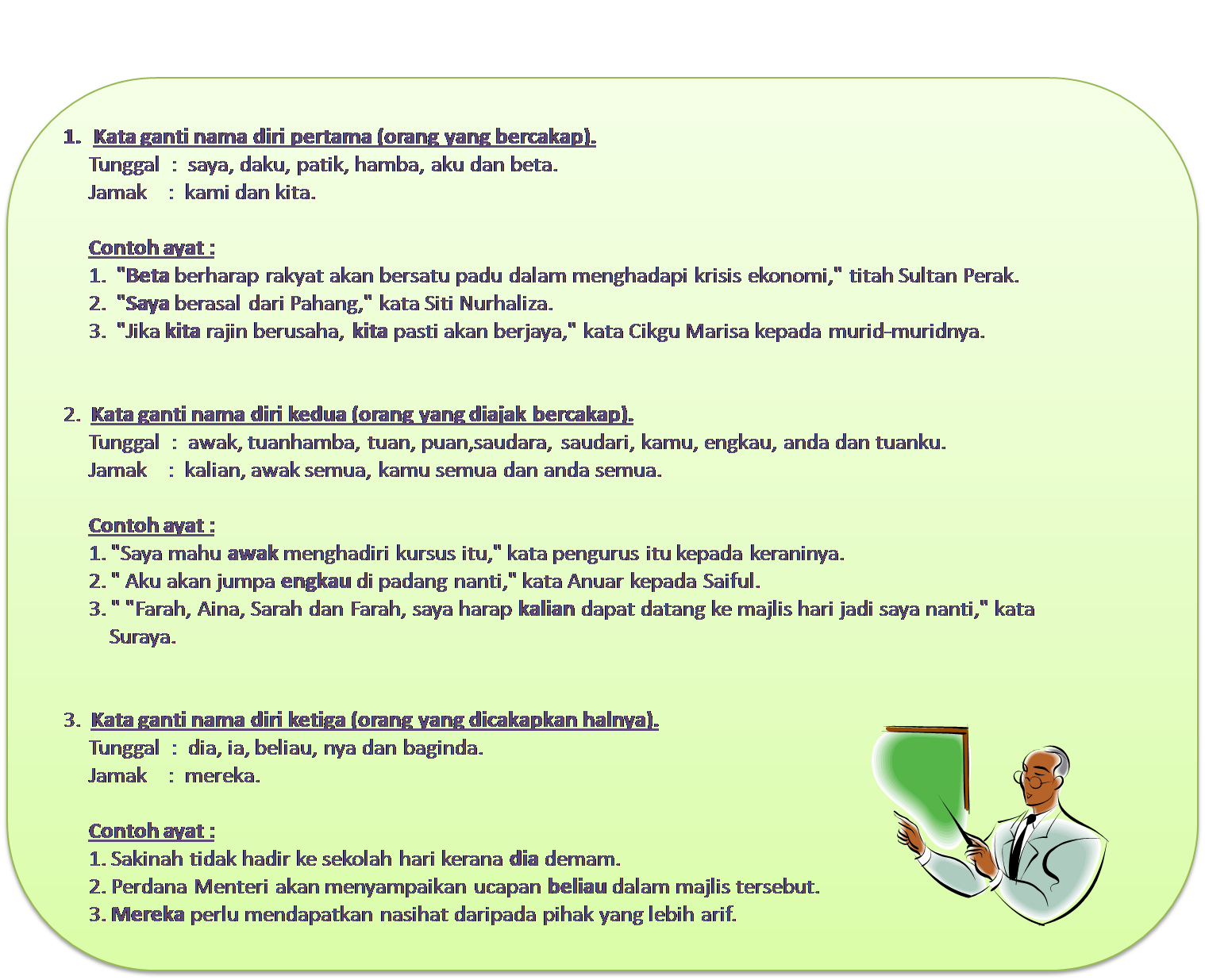 1. Kata ganti nama diri pertama (orang yang bercakap).
Tunggal : saya, daku, patik, hamba, aku dan beta.
Jamak : kami dan kita.

Contoh ayat :
1. "Beta berharap rakyat akan bersatu padu dalam menghadapi krisis ekonomi," titah Sultan Perak.
2. "Saya berasal dari Pahang," kata Siti Nurhaliza.
3. "Jika kita rajin berusaha, kita pasti akan berjaya," kata Cikgu Marisa kepada murid-muridnya.

2. Kata ganti nama diri kedua (orang yang diajak bercakap).
Tunggal : awak, tuanhamba, tuan, puan,saudara, saudari, kamu, engkau, anda dan tuanku.
Jamak : kalian, awak semua, kamu semua dan anda semua.

Contoh ayat :
1. "Saya mahu awak menghadiri kursus itu," kata pengurus itu kepada keraninya.
2. " Aku akan jumpa engkau di padang nanti," kata Anuar kepada Saiful.
3. " "Farah, Aina, Sarah dan Farah, saya harap kalian dapat datang ke majlis hari jadi saya nanti," kata Suraya.

3. Kata ganti nama diri ketiga (orang yang dicakapkan halnya).
Tunggal : dia, ia, beliau, nya dan baginda.
Jamak : mereka.

Contoh ayat :
1. Sakinah tidak hadir ke sekolah hari kerana dia demam.
2. Perdana Menteri akan menyampaikan ucapan beliau dalam majlis tersebut.
3. Mereka perlu mendapatkan nasihat daripada pihak yang lebih arif.